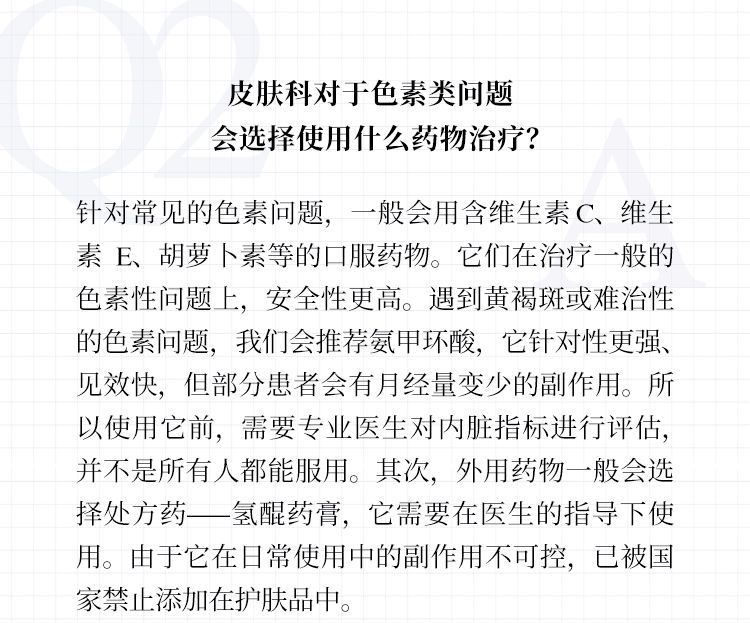 Q2

A

皮肤科对于色素类问题
会选择使用什么药物治疗?

针对常见的色素问题，一般会用含维生素 C、维生素 E、胡萝卜素等的口服药物。它们在治疗一般的色素性问题上，安全性更高。遇到黄褐斑或难治性的色素问题，我们会推荐氨甲环酸，它针对性更强、见效快，但部分患者会有月经量变少的副作用。所以使用它前，需要专业医生对内脏指标进行评估，并不是所有人都能服用。其次，外用药物一般会选择处方药——氢醌药膏，它需要在医生的指导下使用。由于它在日常使用中的副作用不可控，已被国家禁止添加在护肤品中。